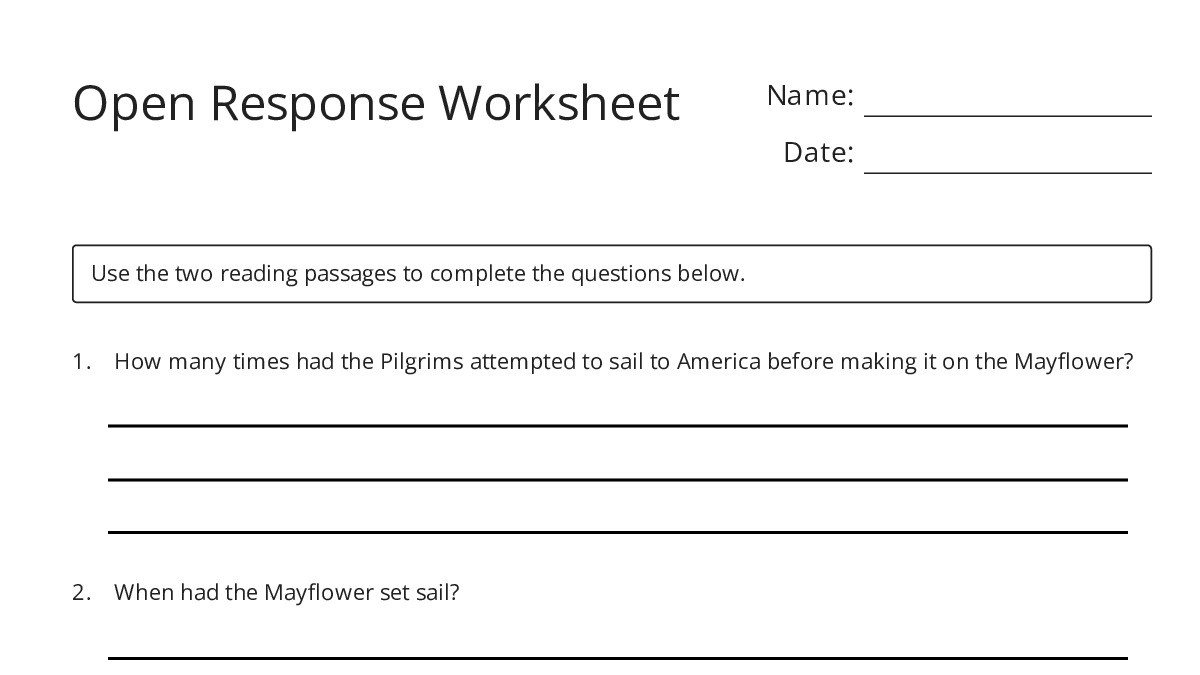 Open Response Worksheet

Name:

Date:

Use the two reading passages to complete the questions below.

1. How many times had the Pilgrims attempted to sail to America before making it on the Mayflower?

2. When had the Mayflower set sail?